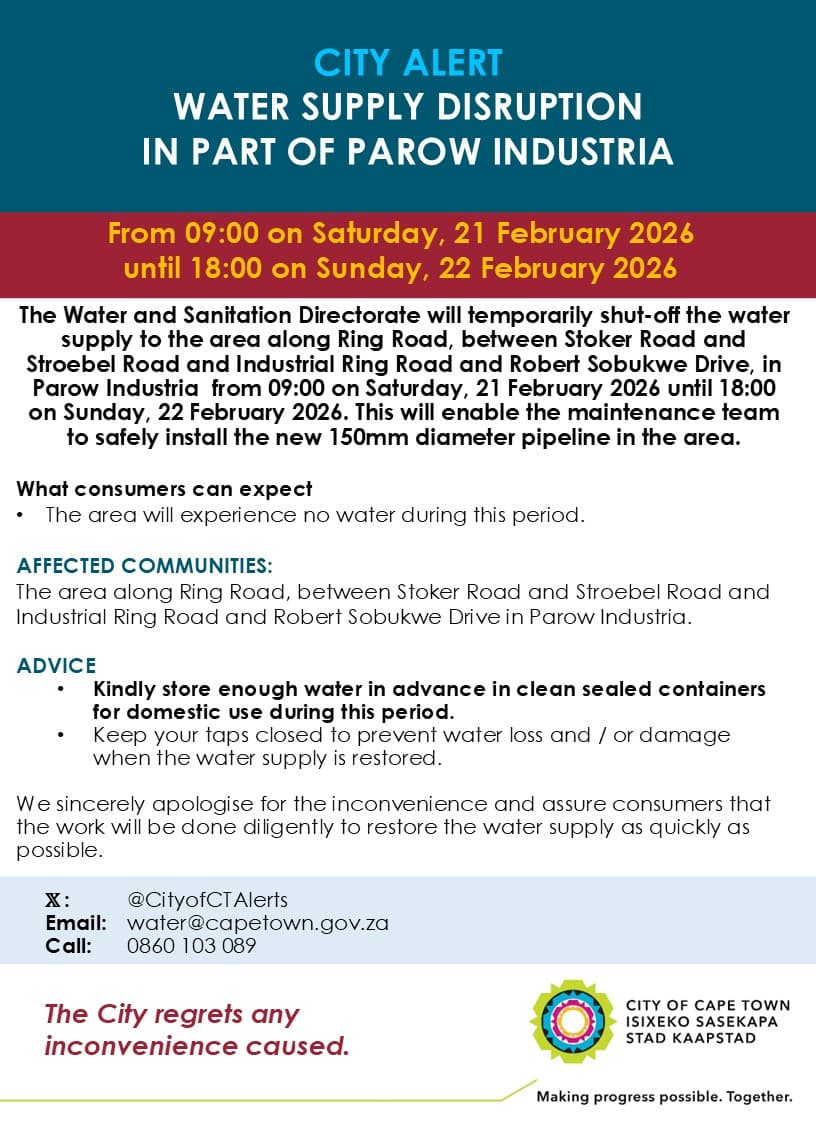 CITY ALERT
WATER SUPPLY DISRUPTION
IN PART OF PAROW INDUSTRIA

From 09:00 on Saturday, 21 February 2026
until 18:00 on Sunday, 22 February 2026

The Water and Sanitation Directorate will temporarily shut-off the water supply to the area along Ring Road, between Stoker Road and Stroebel Road and Industrial Ring Road and Robert Sobukwe Drive, in Parow Industria from 09:00 on Saturday, 21 February 2026 until 18:00 on Sunday, 22 February 2026. This will enable the maintenance team to safely install the new 150mm diameter pipeline in the area.

What consumers can expect
• The area will experience no water during this period.

AFFECTED COMMUNITIES:
The area along Ring Road, between Stoker Road and Stroebel Road and Industrial Ring Road and Robert Sobukwe Drive in Parow Industria.

ADVICE
• Kindly store enough water in advance in clean sealed containers for domestic use during this period.
• Keep your taps closed to prevent water loss and / or damage when the water supply is restored.

We sincerely apologise for the inconvenience and assure consumers that the work will be done diligently to restore the water supply as quickly as possible.

𝕏: @CityofCTAlerts
Email: water@capetown.gov.za
Call: 0860 103 089

The City regrets any inconvenience caused.

CITY OF CAPE TOWN
ISIXEKO SASEKAPA
STAD KAAPSTAD

Making progress possible. Together.